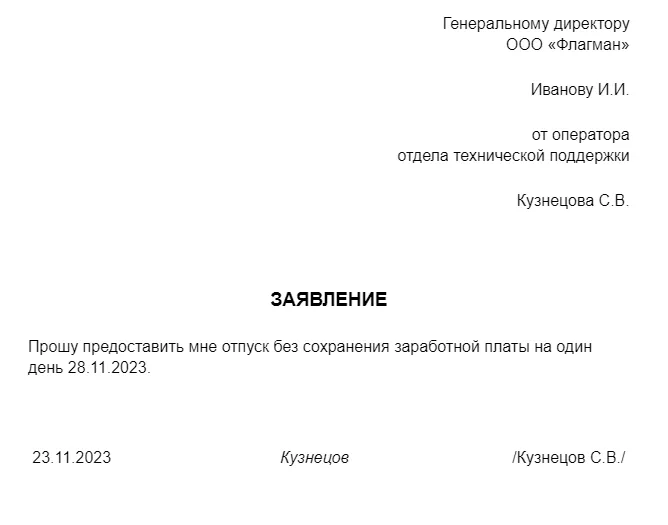 Генеральному директору
ООО «Флагман»

Иванову И.И.

от оператора
отдела технической поддержки

Кузнецова С.В.

ЗАЯВЛЕНИЕ

Прошу предоставить мне отпуск без сохранения заработной платы на один день 28.11.2023.

23.11.2023 Кузнецов /Кузнецов С.В./